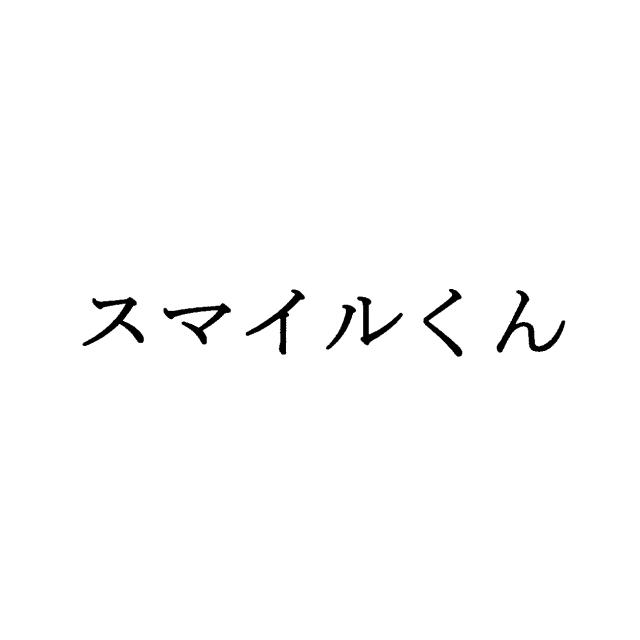 スマイルくん